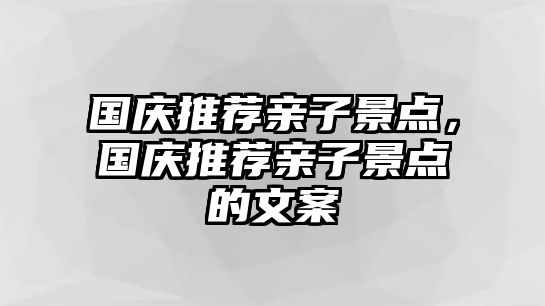 国庆推荐亲子景点，国庆推荐亲子景点的文案